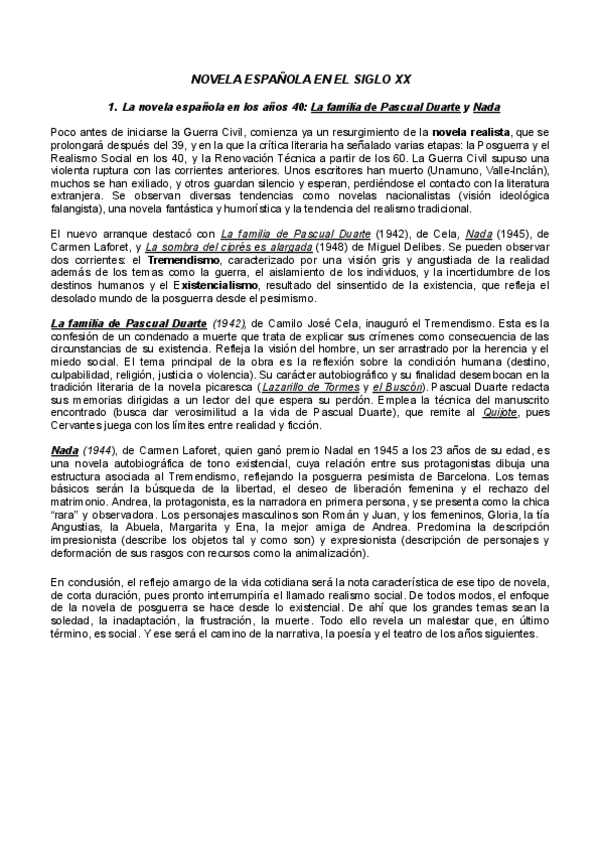 NOVELA ESPAÑOLA EN EL SIGLO XX

1. La novela española en los años 40: La familia de Pascual Duarte y Nada

Poco antes de iniciarse la Guerra Civil, comienza ya un resurgimiento de la novela realista, que se prolongará después del 39, y en la que la crítica literaria ha señalado varias etapas: la Posguerra y el Realismo Social en los 40, y la Renovación Técnica a partir de los 60. La Guerra Civil supuso una violenta ruptura con las corrientes anteriores. Unos escritores han muerto (Unamuno, Valle-Inclán), muchos se han exiliado, y otros guardan silencio y esperan, perdiéndose el contacto con la literatura extranjera. Se observan diversas tendencias como novelas nacionalistas (visión ideológica falangista), una novela fantástica y humorística y la tendencia del realismo tradicional.

El nuevo arranque destacó con La familia de Pascual Duarte (1942), de Cela, Nada (1945), de Carmen Laforet, y La sombra del ciprés es alargada (1948) de Miguel Delibes. Se pueden observar dos corrientes: el Tremendismo, caracterizado por una visión gris y angustiada de la realidad además de los temas como la guerra, el aislamiento de los individuos, y la incertidumbre de los destinos humanos y el Existencialismo, resultado del sinsentido de la existencia, que refleja el desolado mundo de la posguerra desde el pesimismo.

La familia de Pascual Duarte (1942), de Camilo José Cela, inauguró el Tremendismo. Esta es la confesión de un condenado a muerte que trata de explicar sus crímenes como consecuencia de las circunstancias de su existencia. Refleja la visión del hombre, un ser arrastrado por la herencia y el miedo social. El tema principal de la obra es la reflexión sobre la condición humana (destino, culpabilidad, religión, justicia o violencia). Su carácter autobiográfico y su finalidad desembocan en la tradición literaria de la novela picaresca (Lazarillo de Tormes y el Buscón). Pascual Duarte redacta sus memorias dirigidas a un lector del que espera su perdón. Emplea la técnica del manuscrito encontrado (busca dar verosimilitud a la vida de Pascual Duarte), que remite al Quijote, pues Cervantes juega con los límites entre realidad y ficción.

Nada (1944), de Carmen Laforet, quien ganó premio Nadal en 1945 a los 23 años de su edad, es una novela autobiográfica de tono existencial, cuya relación entre sus protagonistas dibuja una estructura asociada al Tremendismo, reflejando la posguerra pesimista de Barcelona. Los temas básicos serán la búsqueda de la libertad, el deseo de liberación femenina y el rechazo del matrimonio. Andrea, la protagonista, es la narradora en primera persona, y se presenta como la chica "rara" y observadora. Los personajes masculinos son Román y Juan, y los femeninos, Gloria, la tía Angustias, la Abuela, Margarita y Ena, la mejor amiga de Andrea. Predomina la descripción impresionista (describe los objetos tal y como son) y expresionista (descripción de personajes y deformación de sus rasgos con recursos como la animalización).

En conclusión, el reflejo amargo de la vida cotidiana será la nota característica de ese tipo de novela, de corta duración, pues pronto interrumpiría el llamado realismo social. De todos modos, el enfoque de la novela de posguerra se hace desde lo existencial. De ahí que los grandes temas sean la soledad, la inadaptación, la frustración, la muerte. Todo ello revela un malestar que, en último término, es social. Y ese será el camino de la narrativa, la poesía y el teatro de los años siguientes.